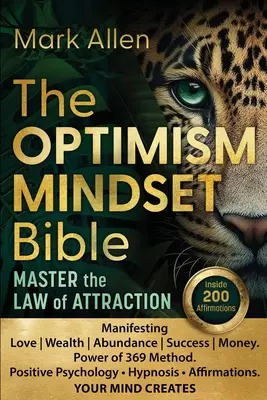 Mark Allen

The OPTIMISM MINDSET Bible

MASTER the LAW of ATTRACTION

Inside 200 Affirmations

Manifesting
Love | Wealth | Abundance | Success | Money.
Power of 369 Method.
Positive Psychology • Hypnosis • Affirmations.
YOUR MIND CREATES